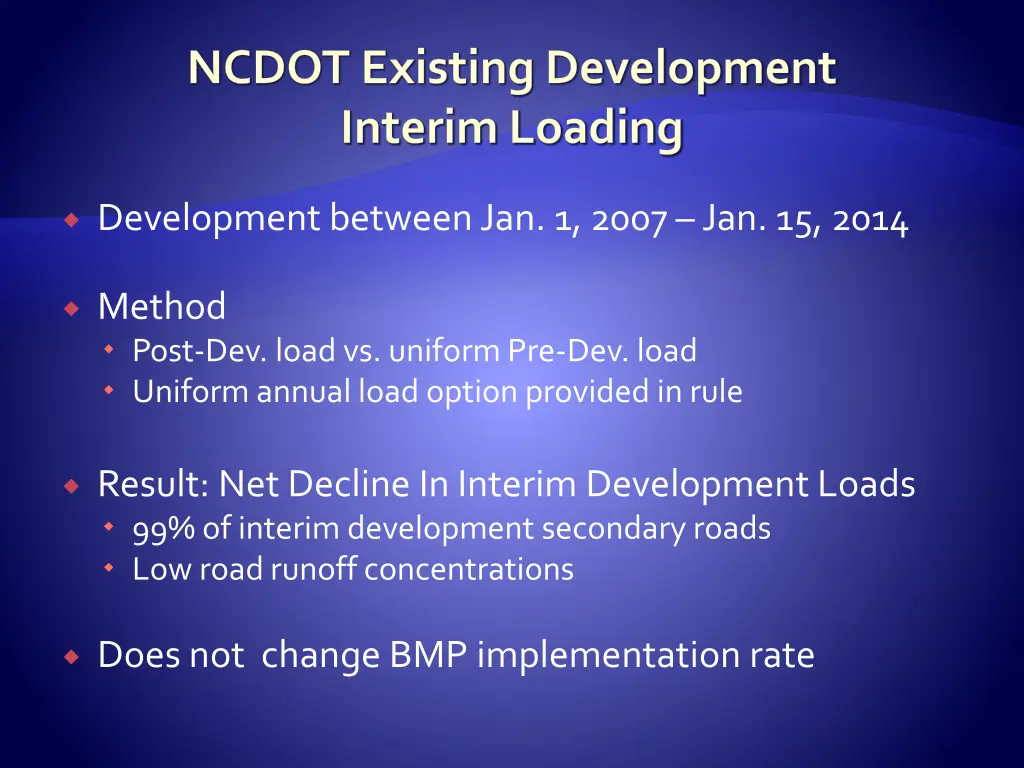 NCDOT Existing Development Interim Loading

Development between Jan. 1, 2007 – Jan. 15, 2014

Method
Post-Dev. load vs. uniform Pre-Dev. load
Uniform annual load option provided in rule

Result: Net Decline In Interim Development Loads
99% of interim development secondary roads
Low road runoff concentrations

Does not change BMP implementation rate